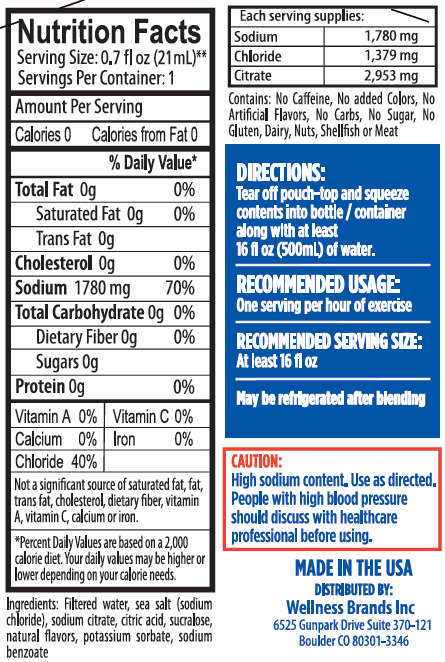 Nutrition Facts
Serving Size: 0.7 fl oz (21mL)**
Servings Per Container: 1

Amount Per Serving

Calories 0 Calories from Fat 0

% Daily Value*

Total Fat 0g 0%
Saturated Fat 0g 0%
Trans Fat 0g
Cholesterol 0g 0%
Sodium 1780 mg 70%
Total Carbohydrate 0g 0%
Dietary Fiber 0g 0%
Sugars 0g
Protein 0g 0%

Vitamin A 0% Vitamin C 0%
Calcium 0% Iron 0%
Chloride 40%

Not a significant source of saturated fat, fat, trans fat, cholesterol, dietary fiber, vitamin A, vitamin C, calcium or iron.

*Percent Daily Values are based on a 2,000 calorie diet. Your daily values may be higher or lower depending on your calorie needs.

Ingredients: Filtered water, sea salt (sodium chloride), sodium citrate, citric acid, sucralose, natural flavors, potassium sorbate, sodium benzoate

| Each serving supplies: | |
|---|---|
| Sodium | 1,780 mg |
| Chloride | 1,379 mg |
| Citrate | 2,953 mg |

Contains: No Caffeine, No added Colors, No Artificial Flavors, No Carbs, No Sugar, No Gluten, Dairy, Nuts, Shellfish or Meat

DIRECTIONS:
Tear off pouch-top and squeeze contents into bottle / container along with at least 16 fl oz (500mL) of water.

RECOMMENDED USAGE:
One serving per hour of exercise

RECOMMENDED SERVING SIZE:
At least 16 fl oz

May be refrigerated after blending

CAUTION:
High sodium content. Use as directed. People with high blood pressure should discuss with healthcare professional before using.

MADE IN THE USA
DISTRIBUTED BY:
Wellness Brands Inc
6525 Gunpark Drive Suite 370-121
Boulder CO 80301-3346